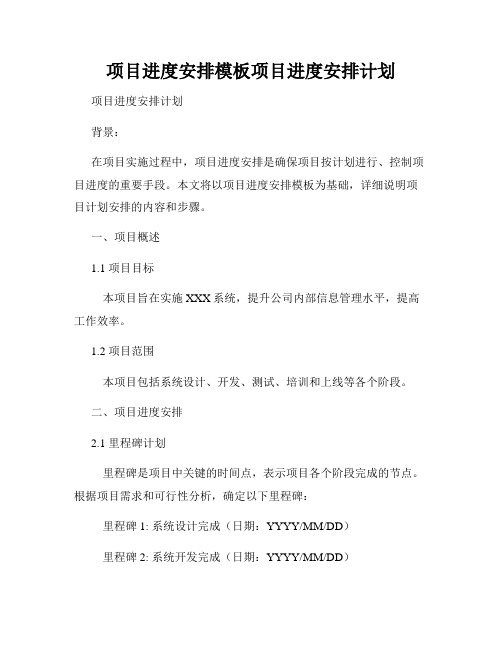 项目进度安排模板项目进度安排计划

项目进度安排计划

背景：

在项目实施过程中，项目进度安排是确保项目按计划进行、控制项目进度的重要手段。本文将以项目进度安排模板为基础，详细说明项目计划安排的内容和步骤。

一、项目概述

1.1 项目目标

本项目旨在实施 XXX 系统，提升公司内部信息管理水平，提高工作效率。

1.2 项目范围

本项目包括系统设计、开发、测试、培训和上线等各个阶段。

二、项目进度安排

2.1 里程碑计划

里程碑是项目中关键的时间点，表示项目各个阶段完成的节点。根据项目需求和可行性分析，确定以下里程碑：

里程碑 1: 系统设计完成（日期：YYYY/MM/DD）

里程碑 2: 系统开发完成（日期：YYYY/MM/DD）